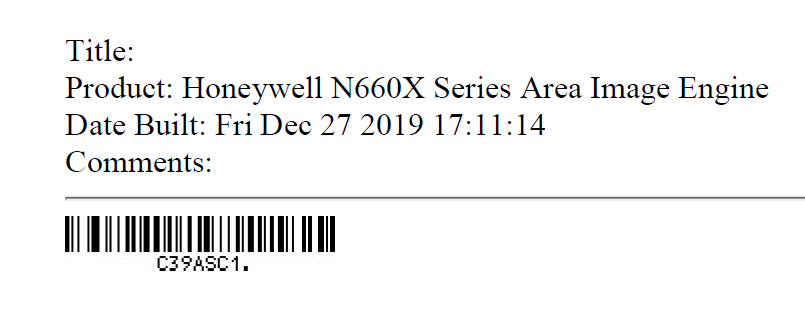 Title:
Product: Honeywell N660X Series Area Image Engine
Date Built: Fri Dec 27 2019 17:11:14
Comments:

C39ASC1.